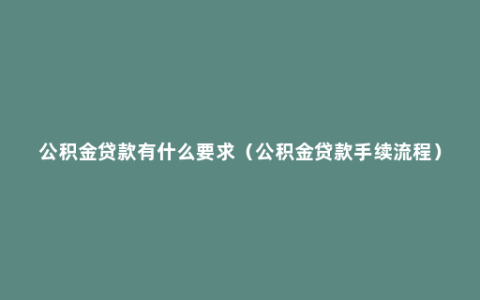 公积金贷款有什么要求（公积金贷款手续流程）